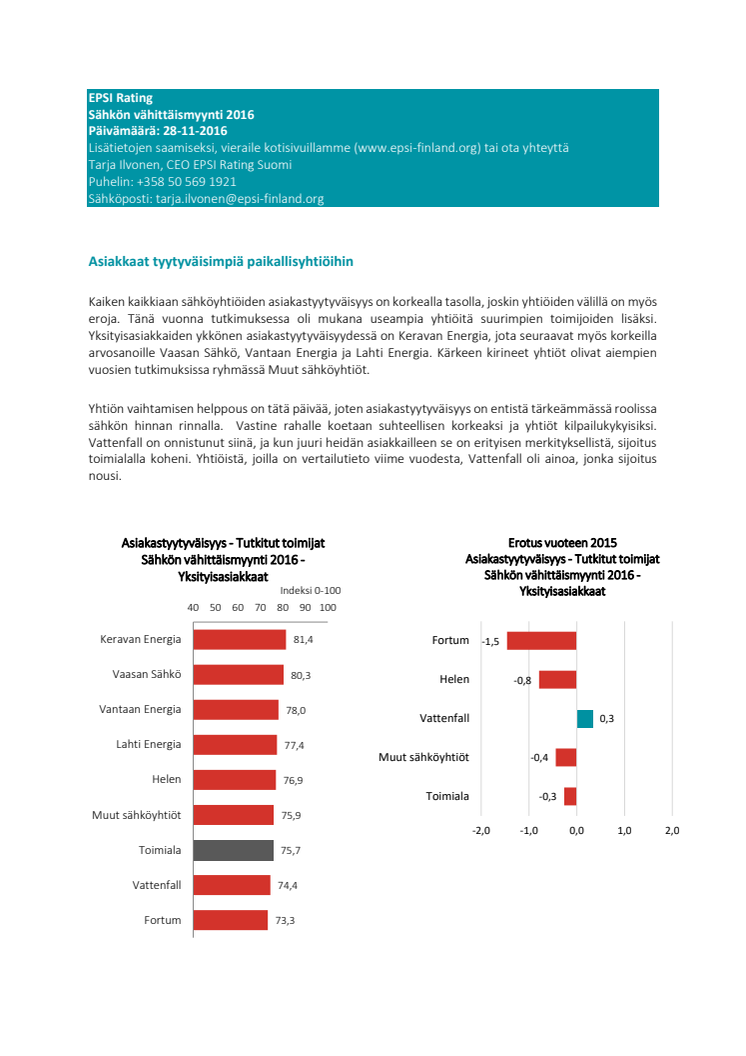 EPSI Rating
Sähkön vähittäismyynti 2016
Päivämäärä: 28-11-2016
Lisätietojen saamiseksi, vieraile kotisivuillamme (www.epsi-finland.org) tai ota yhteyttä
Tarja Ilvonen, CEO EPSI Rating Suomi
Puhelin: +358 50 569 1921
Sähköposti: tarja.ilvonen@epsi-finland.org

Asiakkaat tyytyväisimpiä paikallisyhtiöihin

Kaiken kaikkiaan sähköyhtiöiden asiakastyytyväisyys on korkealla tasolla, joskin yhtiöiden välillä on myös eroja. Tänä vuonna tutkimuksessa oli mukana useampia yhtiöitä suurimpien toimijoiden lisäksi. Yksityisasiakkaiden ykkönen asiakastyytyväisyydessä on Keravan Energia, jota seuraavat myös korkeilla arvosanoille Vaasan Sähkö, Vantaan Energia ja Lahti Energia. Kärkeen kirineet yhtiöt olivat aiempien vuosien tutkimuksissa ryhmässä Muut sähköyhtiöt.

Yhtiön vaihtamisen helppous on tätä päivää, joten asiakastyytyväisyys on entistä tärkeämmässä roolissa sähkön hinnan rinnalla. Vastine rahalle koetaan suhteellisen korkeaksi ja yhtiöt kilpailukykyisiksi. Vattenfall on onnistunut siinä, ja kun juuri heidän asiakkailleen se on erityisen merkityksellistä, sijoitus toimialalla koheni. Yhtiöistä, joilla on vertailutieto viime vuodesta, Vattenfall oli ainoa, jonka sijoitus nousi.

Asiakastyytyväisyys - Tutkitut toimijat
Sähkön vähittäismyynti 2016 -
Yksityisasiakkaat

Indeksi 0-100
40 50 60 70 80 90 100

Keravan Energia 81,4
Vaasan Sähkö 80,3
Vantaan Energia 78,0
Lahti Energia 77,4
Helen 76,9
Muut sähköyhtiöt 75,9
Toimiala 75,7
Vattenfall 74,4
Fortum 73,3

Erotus vuoteen 2015
Asiakastyytyväisyys - Tutkitut toimijat
Sähkön vähittäismyynti 2016 -
Yksityisasiakkaat

Fortum -1,5
Helen -0,8
Vattenfall 0,3
Muut sähköyhtiöt -0,4
Toimiala -0,3

-2,0 -1,0 0,0 1,0 2,0